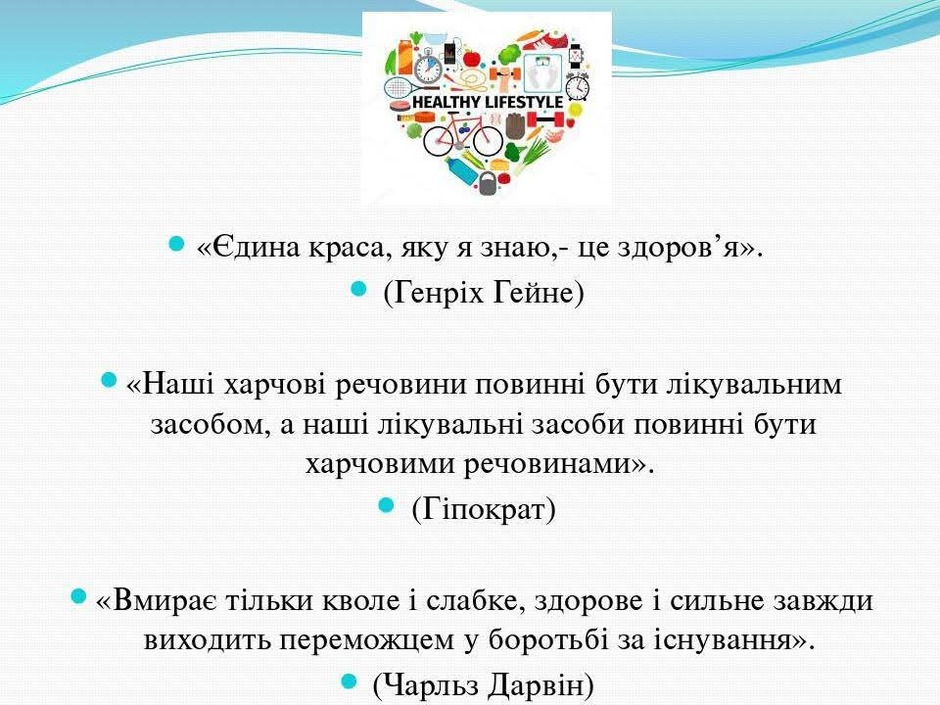 HEALTHY LIFESTYLE

• «Єдина краса, яку я знаю,- це здоров'я».
• (Генріх Гейне)

• «Наші харчові речовини повинні бути лікувальним засобом, а наші лікувальні засоби повинні бути харчовими речовинами».
• (Гіпократ)

• «Вмирає тільки кволе і слабке, здорове і сильне завжди виходить переможцем у боротьбі за існування».
• (Чарльз Дарвін)